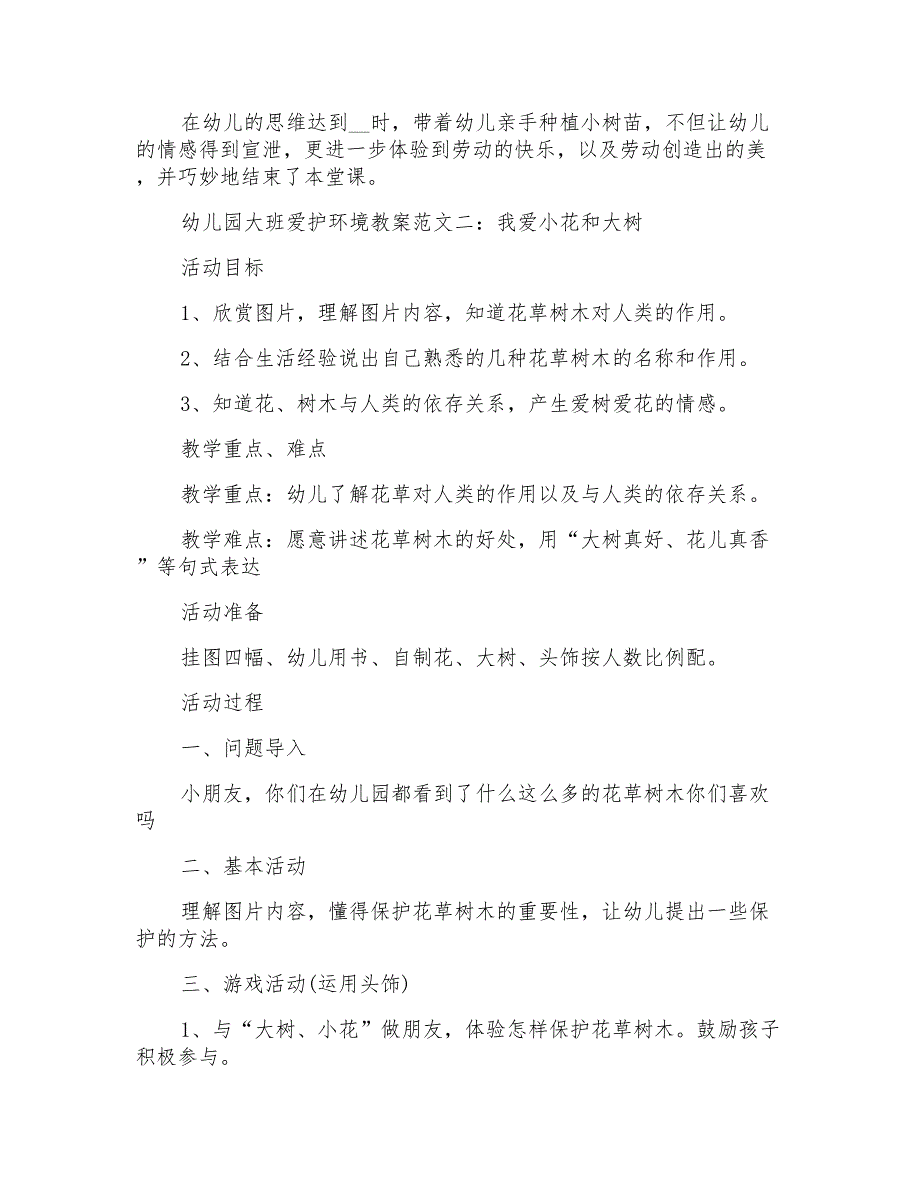 在幼儿的思维达到__时，带着幼儿亲手种植小树苗，不但让幼儿的情感得到宣泄，更进一步体验到劳动的快乐，以及劳动创造出的美，并巧妙地结束了本堂课。

幼儿园大班爱护环境教案范文二：我爱小花和大树

活动目标

1、欣赏图片，理解图片内容，知道花草树木对人类的作用。

2、结合生活经验说出自己熟悉的几种花草树木的名称和作用。

3、知道花、树木与人类的依存关系，产生爱树爱花的情感。

教学重点、难点

教学重点：幼儿了解花草对人类的作用以及与人类的依存关系。

教学难点：愿意讲述花草树木的好处，用“大树真好、花儿真香”等句式表达

活动准备

挂图四幅、幼儿用书、自制花、大树、头饰按人数比例配。

活动过程

一、问题导入

小朋友，你们在幼儿园都看到了什么这么多的花草树木你们喜欢吗

二、基本活动

理解图片内容，懂得保护花草树木的重要性，让幼儿提出一些保护的方法。

三、游戏活动(运用头饰)

1、与“大树、小花”做朋友，体验怎样保护花草树木。鼓励孩子积极参与。